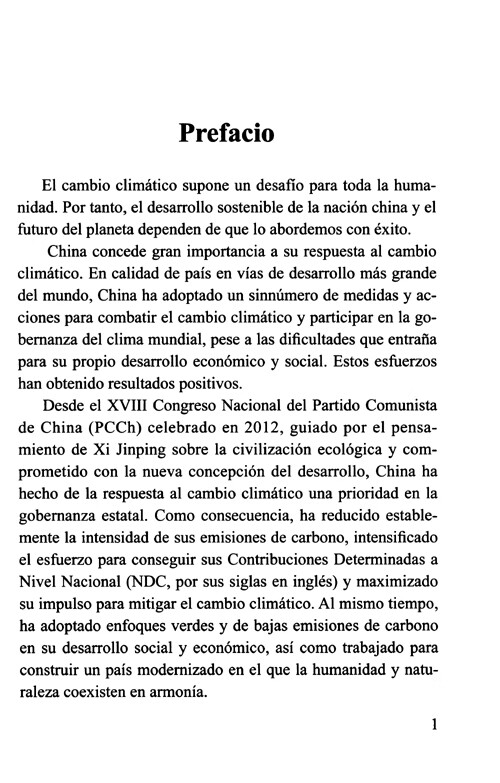 Prefacio

El cambio climático supone un desafío para toda la humanidad. Por tanto, el desarrollo sostenible de la nación china y el futuro del planeta dependen de que lo abordemos con éxito.

China concede gran importancia a su respuesta al cambio climático. En calidad de país en vías de desarrollo más grande del mundo, China ha adoptado un sinnúmero de medidas y acciones para combatir el cambio climático y participar en la gobernanza del clima mundial, pese a las dificultades que entraña para su propio desarrollo económico y social. Estos esfuerzos han obtenido resultados positivos.

Desde el XVIII Congreso Nacional del Partido Comunista de China (PCCh) celebrado en 2012, guiado por el pensamiento de Xi Jinping sobre la civilización ecológica y comprometido con la nueva concepción del desarrollo, China ha hecho de la respuesta al cambio climático una prioridad en la gobernanza estatal. Como consecuencia, ha reducido establemente la intensidad de sus emisiones de carbono, intensificado el esfuerzo para conseguir sus Contribuciones Determinadas a Nivel Nacional (NDC, por sus siglas en inglés) y maximizado su impulso para mitigar el cambio climático. Al mismo tiempo, ha adoptado enfoques verdes y de bajas emisiones de carbono en su desarrollo social y económico, así como trabajado para construir un país modernizado en el que la humanidad y naturaleza coexisten en armonía.

1